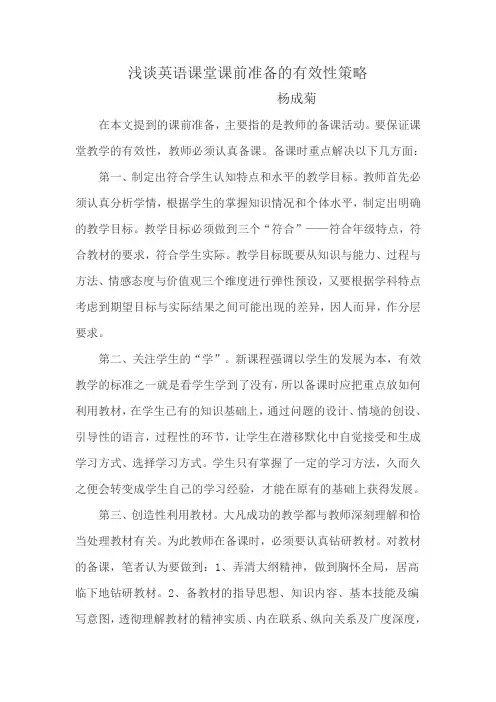 浅谈英语课堂课前准备的有效性策略

杨成菊

在本文提到的课前准备，主要指的是教师的备课活动。要保证课堂教学的有效性，教师必须认真备课。备课时重点解决以下几方面：

第一、制定出符合学生认知特点和水平的教学目标。教师首先必须认真分析学情，根据学生的掌握知识情况和个体水平，制定出明确的教学目标。教学目标必须做到三个“符合”——符合年级特点，符合教材的要求，符合学生实际。教学目标既要从知识与能力、过程与方法、情感态度与价值观三个维度进行弹性预设，又要根据学科特点考虑到期望目标与实际结果之间可能出现的差异，因人而异，作分层要求。

第二、关注学生的“学”。新课程强调以学生的发展为本，有效教学的标准之一就是看学生学到了没有，所以备课时应把重点放如何利用教材，在学生已有的知识基础上，通过问题的设计、情境的创设、引导性的语言，过程性的环节，让学生在潜移默化中自觉接受和生成学习方式、选择学习方式。学生只有掌握了一定的学习方法，久而久之便会转变成学生自己的学习经验，才能在原有的基础上获得发展。

第三、创造性利用教材。大凡成功的教学都与教师深刻理解和恰当处理教材有关。为此教师在备课时，必须要认真钻研教材。对教材的备课，笔者认为要做到：1、弄清大纲精神，做到胸怀全局，居高临下地钻研教材。2、备教材的指导思想、知识内容、基本技能及编写意图，透彻理解教材的精神实质、内在联系、纵向关系及广度深度，